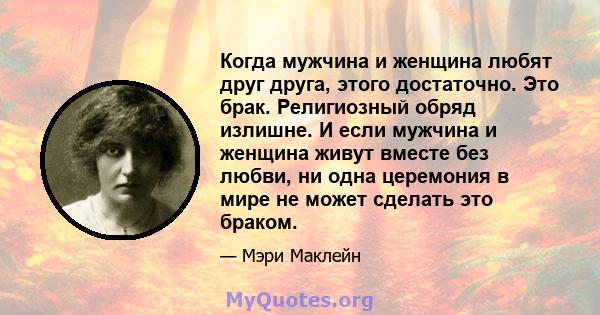 Когда мужчина и женщина любят друг друга, этого достаточно. Это брак. Религиозный обряд излишне. И если мужчина и женщина живут вместе без любви, ни одна церемония в мире не может сделать это браком.

— Мэри Маклейн

MyQuotes.org